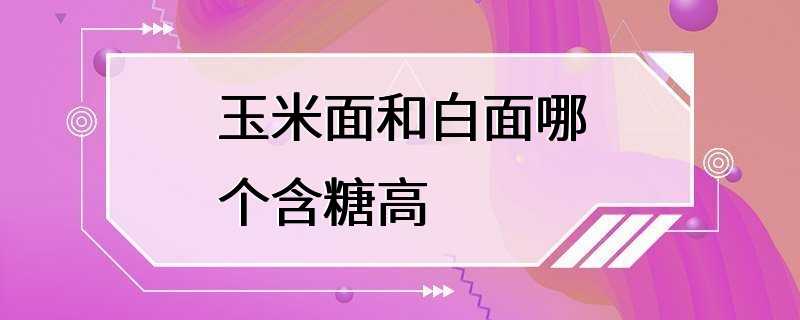 玉米面和白面哪个含糖高